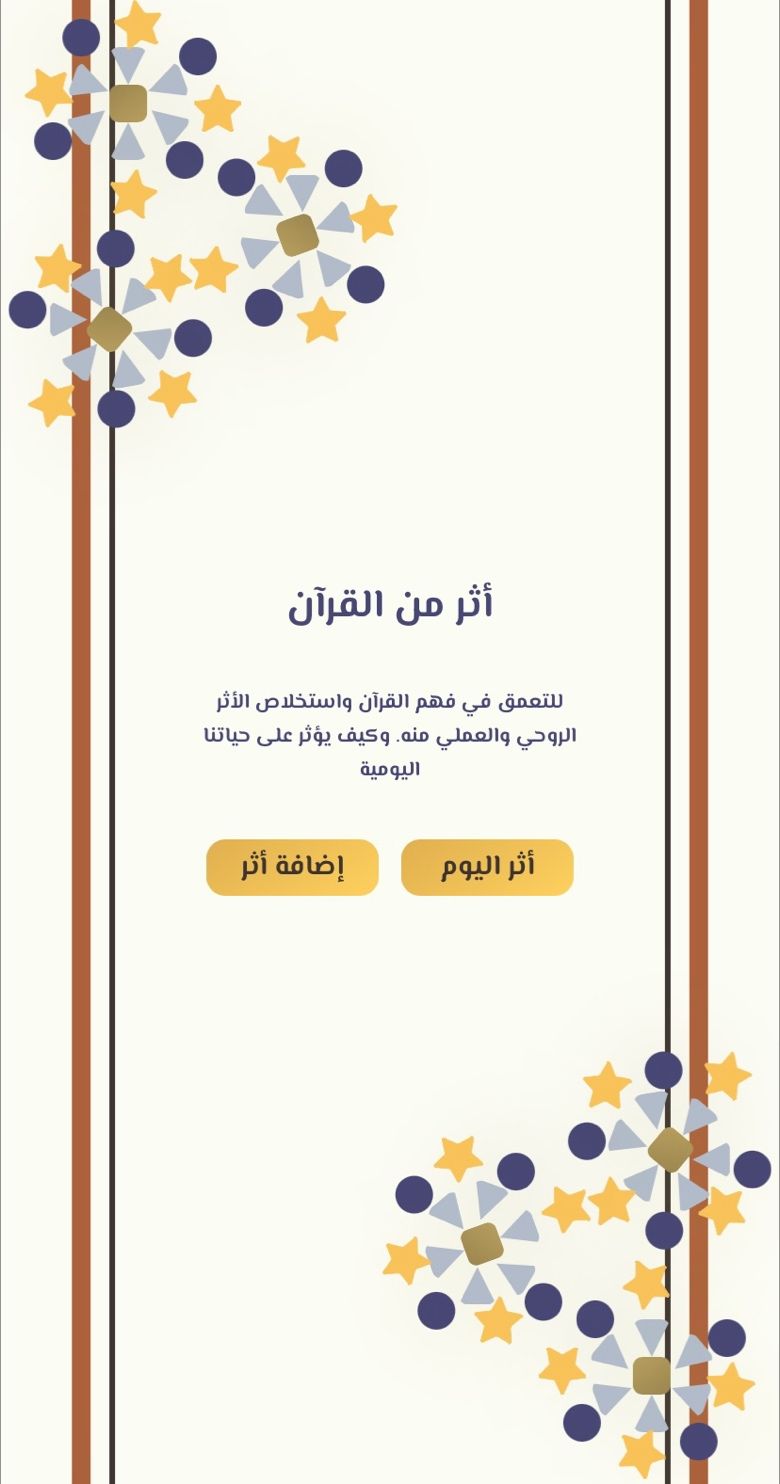 أثر من القرآن

للتعمق في فهم القرآن واستخلاص الأثر الروحي والعملي منه، وكيف يؤثر على حياتنا اليومية

أثر اليوم

إضافة أثر